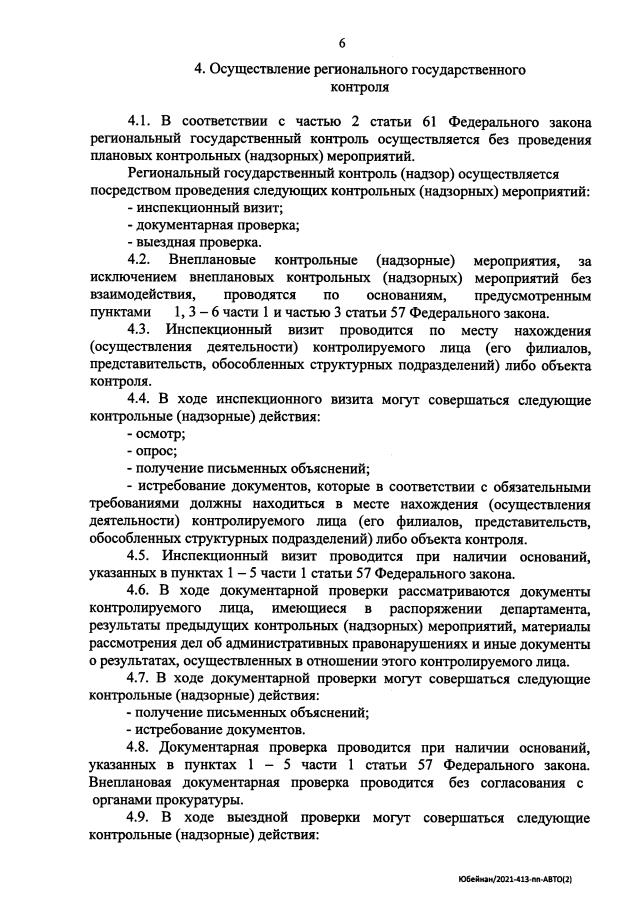 6

4. Осуществление регионального государственного контроля

4.1. В соответствии с частью 2 статьи 61 Федерального закона региональный государственный контроль осуществляется без проведения плановых контрольных (надзорных) мероприятий.

Региональный государственный контроль (надзор) осуществляется посредством проведения следующих контрольных (надзорных) мероприятий:

- инспекционный визит;

- документарная проверка;

- выездная проверка.

4.2. Внеплановые контрольные (надзорные) мероприятия, за исключением внеплановых контрольных (надзорных) мероприятий без взаимодействия, проводятся по основаниям, предусмотренным пунктами 1, 3 – 6 части 1 и частью 3 статьи 57 Федерального закона.

4.3. Инспекционный визит проводится по месту нахождения (осуществления деятельности) контролируемого лица (его филиалов, представительств, обособленных структурных подразделений) либо объекта контроля.

4.4. В ходе инспекционного визита могут совершаться следующие контрольные (надзорные) действия:

- осмотр;

- опрос;

- получение письменных объяснений;

- истребование документов, которые в соответствии с обязательными требованиями должны находиться в месте нахождения (осуществления деятельности) контролируемого лица (его филиалов, представительств, обособленных структурных подразделений) либо объекта контроля.

4.5. Инспекционный визит проводится при наличии оснований, указанных в пунктах 1 – 5 части 1 статьи 57 Федерального закона.

4.6. В ходе документарной проверки рассматриваются документы контролируемого лица, имеющиеся в распоряжении департамента, результаты предыдущих контрольных (надзорных) мероприятий, материалы рассмотрения дел об административных правонарушениях и иные документы о результатах, осуществленных в отношении этого контролируемого лица.

4.7. В ходе документарной проверки могут совершаться следующие контрольные (надзорные) действия:

- получение письменных объяснений;

- истребование документов.

4.8. Документарная проверка проводится при наличии оснований, указанных в пунктах 1 – 5 части 1 статьи 57 Федерального закона. Внеплановая документарная проверка проводится без согласования с органами прокуратуры.

4.9. В ходе выездной проверки могут совершаться следующие контрольные (надзорные) действия:

Юбейнан/2021-413-пп-АВТО(2)